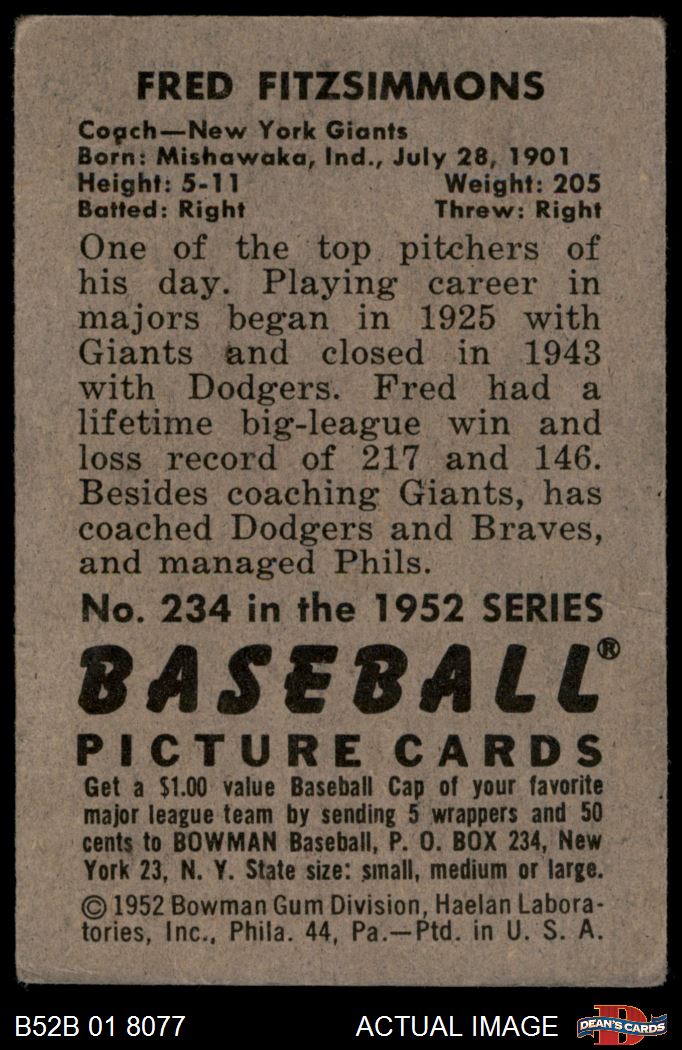 FRED FITZSIMMONS

Coach—New York Giants
Born: Mishawaka, Ind., July 28, 1901
Height: 5-11 Weight: 205
Batted: Right Threw: Right

One of the top pitchers of his day. Playing career in majors began in 1925 with Giants and closed in 1943 with Dodgers. Fred had a lifetime big-league win and loss record of 217 and 146. Besides coaching Giants, has coached Dodgers and Braves, and managed Phils.

No. 234 in the 1952 SERIES
BASEBALL®
PICTURE CARDS

Get a $1.00 value Baseball Cap of your favorite major league team by sending 5 wrappers and 50 cents to BOWMAN Baseball, P. O. BOX 234, New York 23, N. Y. State size: small, medium or large.

© 1952 Bowman Gum Division, Haelan Laboratories, Inc., Phila. 44, Pa.—Ptd. in U. S. A.

B52B 01 8077 ACTUAL IMAGE DEAN'S CARDS